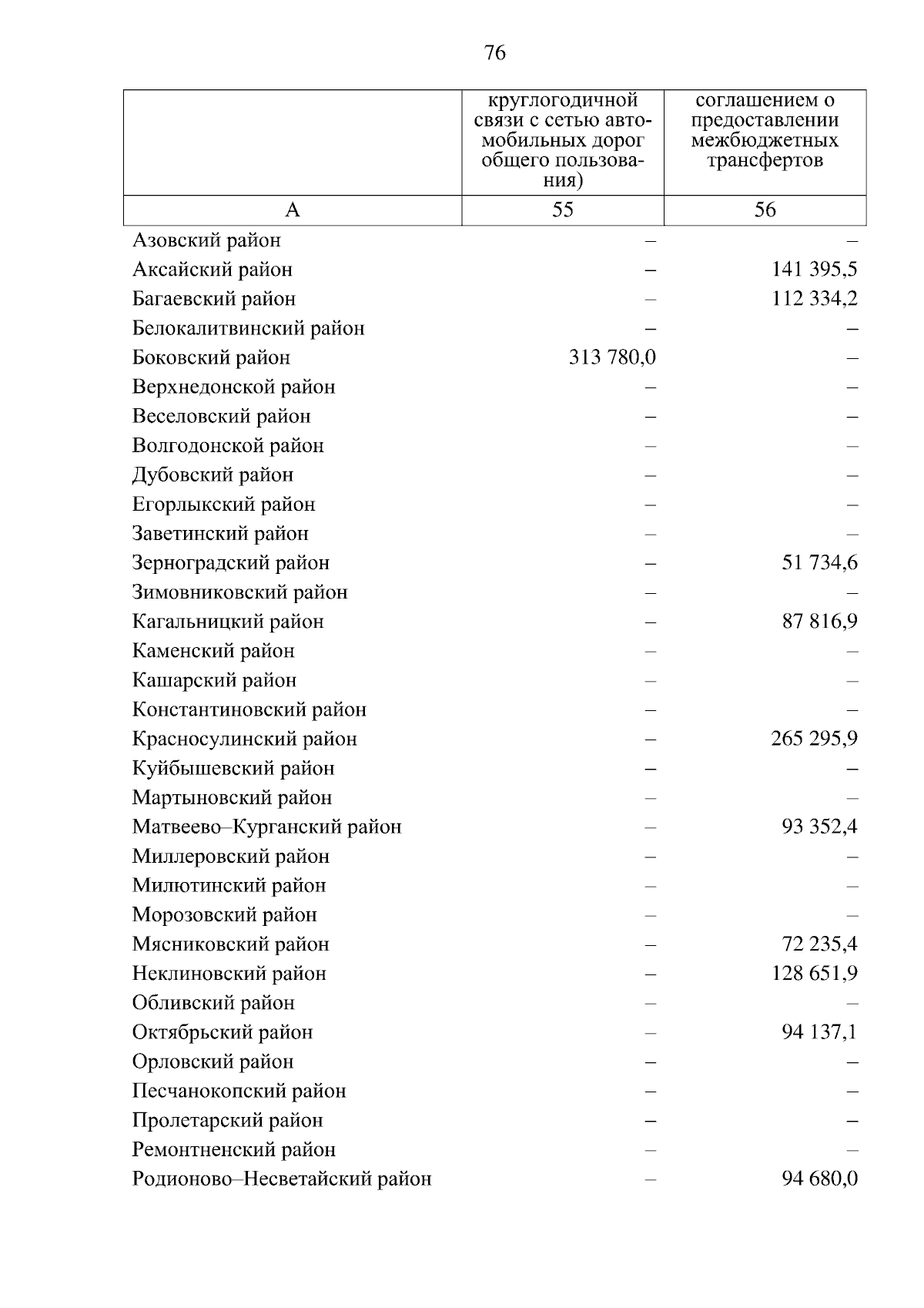 76

| | круглогодичной связи с сетью автомобильных дорог общего пользования) | соглашением о предоставлении межбюджетных трансфертов |
|---|---|---|
| А | 55 | 56 |
| Азовский район | – | – |
| Аксайский район | – | 141 395,5 |
| Багаевский район | – | 112 334,2 |
| Белокалитвинский район | – | – |
| Боковский район | 313 780,0 | – |
| Верхнедонской район | – | – |
| Веселовский район | – | – |
| Волгодонской район | – | – |
| Дубовский район | – | – |
| Егорлыкский район | – | – |
| Заветинский район | – | – |
| Зерноградский район | – | 51 734,6 |
| Зимовниковский район | – | – |
| Кагальницкий район | – | 87 816,9 |
| Каменский район | – | – |
| Кашарский район | – | – |
| Константиновский район | – | – |
| Красносулинский район | – | 265 295,9 |
| Куйбышевский район | – | – |
| Мартыновский район | – | – |
| Матвеево–Курганский район | – | 93 352,4 |
| Миллеровский район | – | – |
| Милютинский район | – | – |
| Морозовский район | – | – |
| Мясниковский район | – | 72 235,4 |
| Неклиновский район | – | 128 651,9 |
| Обливский район | – | – |
| Октябрьский район | – | 94 137,1 |
| Орловский район | – | – |
| Песчанокопский район | – | – |
| Пролетарский район | – | – |
| Ремонтненский район | – | – |
| Родионово–Несветайский район | – | 94 680,0 |